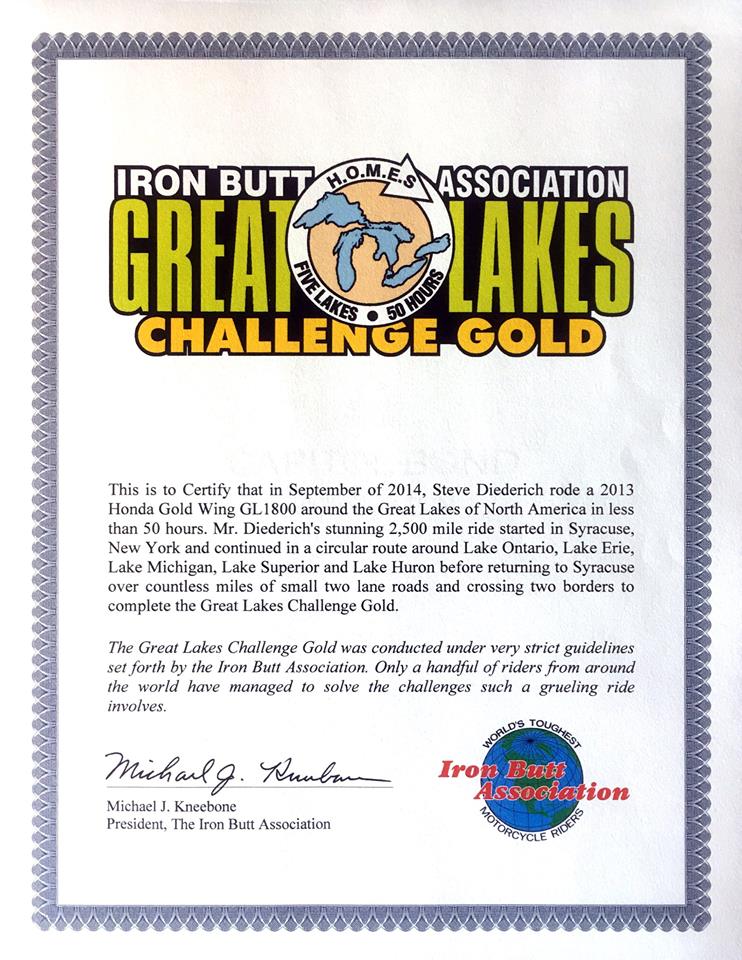 IRON BUTT ASSOCIATION
H.O.M.E.S
GREAT LAKES
FIVE LAKES • 50 HOURS
CHALLENGE GOLD

This is to Certify that in September of 2014, Steve Diederich rode a 2013 Honda Gold Wing GL1800 around the Great Lakes of North America in less than 50 hours. Mr. Diederich's stunning 2,500 mile ride started in Syracuse, New York and continued in a circular route around Lake Ontario, Lake Erie, Lake Michigan, Lake Superior and Lake Huron before returning to Syracuse over countless miles of small two lane roads and crossing two borders to complete the Great Lakes Challenge Gold.

The Great Lakes Challenge Gold was conducted under very strict guidelines set forth by the Iron Butt Association. Only a handful of riders from around the world have managed to solve the challenges such a grueling ride involves.

Michael J. Kneebone
Michael J. Kneebone
President, The Iron Butt Association

WORLD'S TOUGHEST
Iron Butt Association
MOTORCYCLE RIDERS